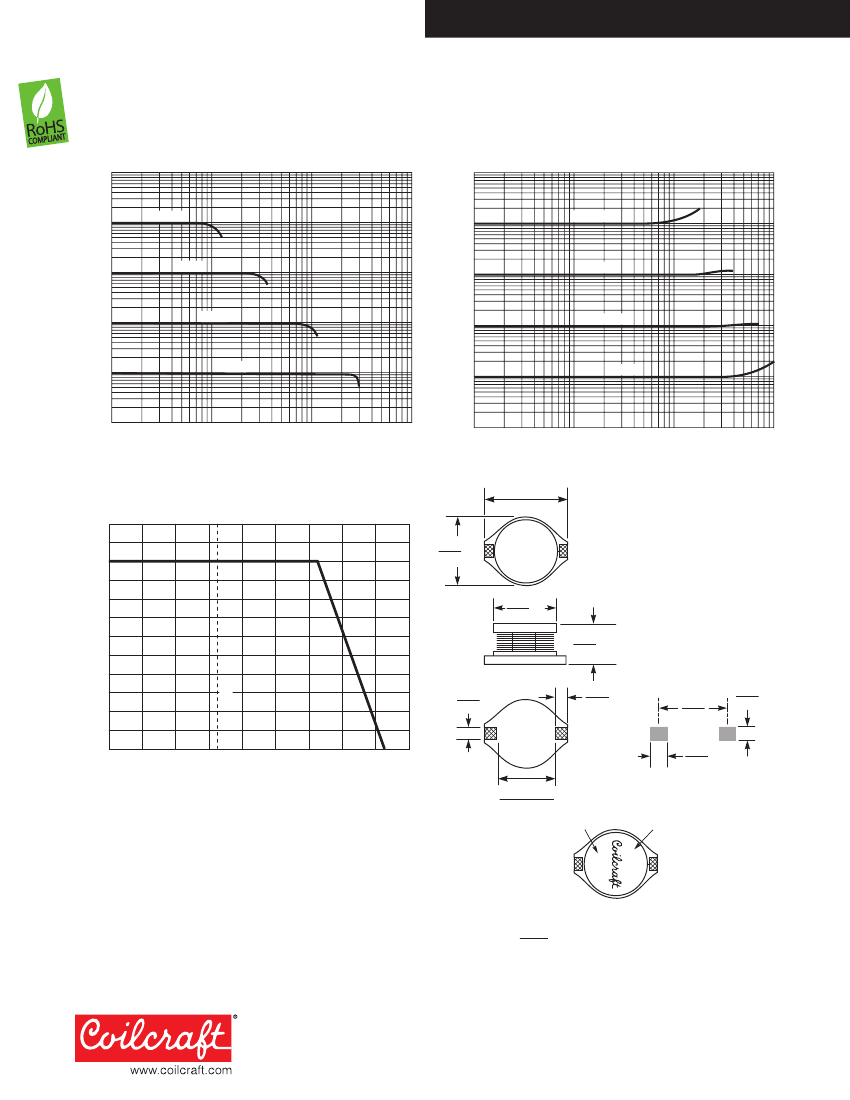 RoHS COMPLIANT

Coilcraft

Coilcraft®

www.coilcraft.com